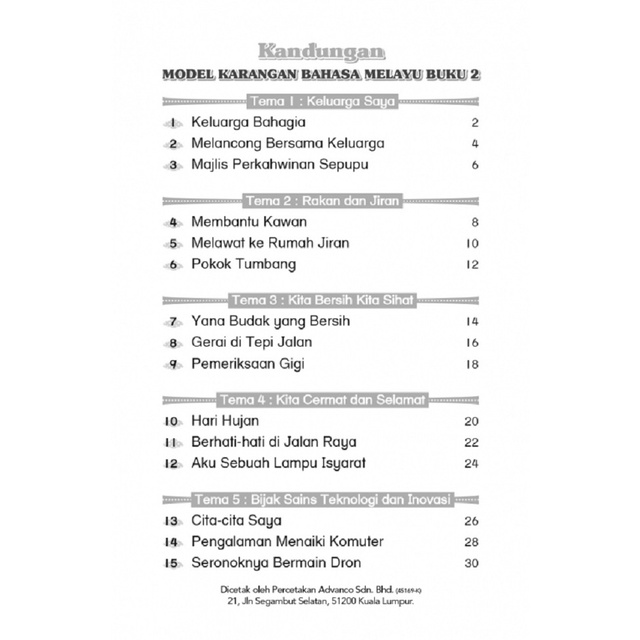 Kandungan

MODEL KARANGAN BAHASA MELAYU BUKU 2

Tema 1 : Keluarga Saya

1 Keluarga Bahagia 2
2 Melancong Bersama Keluarga 4
3 Majlis Perkahwinan Sepupu 6

Tema 2 : Rakan dan Jiran

4 Membantu Kawan 8
5 Melawat ke Rumah Jiran 10
6 Pokok Tumbang 12

Tema 3 : Kita Bersih Kita Sihat

7 Yana Budak yang Bersih 14
8 Gerai di Tepi Jalan 16
9 Pemeriksaan Gigi 18

Tema 4 : Kita Cermat dan Selamat

10 Hari Hujan 20
11 Berhati-hati di Jalan Raya 22
12 Aku Sebuah Lampu Isyarat 24

Tema 5 : Bijak Sains Teknologi dan Inovasi

13 Cita-cita Saya 26
14 Pengalaman Menaiki Komuter 28
15 Seronoknya Bermain Dron 30

Dicetak oleh Percetakan Advanco Sdn. Bhd. (45169-K)
21, Jln Segambut Selatan, 51200 Kuala Lumpur.